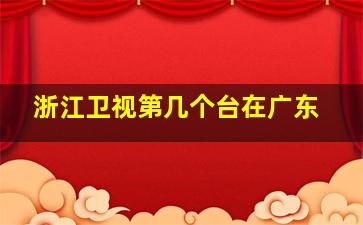 浙江卫视第几个台在广东